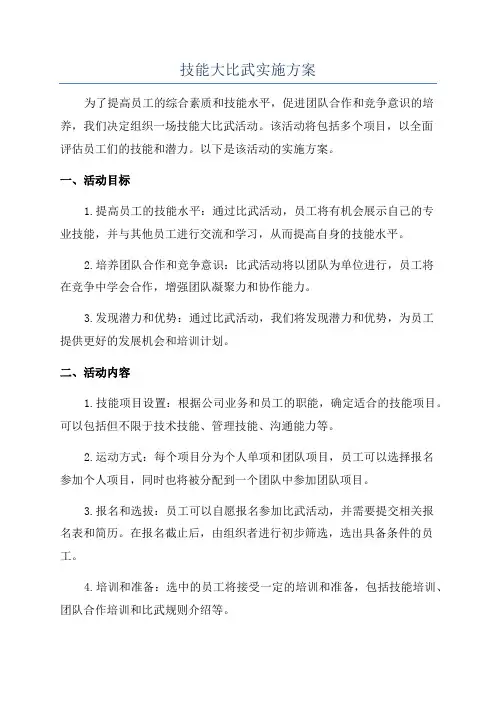 技能大比武实施方案

为了提高员工的综合素质和技能水平，促进团队合作和竞争意识的培养，我们决定组织一场技能大比武活动。该活动将包括多个项目，以全面评估员工们的技能和潜力。以下是该活动的实施方案。

一、活动目标

1.提高员工的技能水平：通过比武活动，员工将有机会展示自己的专业技能，并与其他员工进行交流和学习，从而提高自身的技能水平。

2.培养团队合作和竞争意识：比武活动将以团队为单位进行，员工将在竞争中学会合作，增强团队凝聚力和协作能力。

3.发现潜力和优势：通过比武活动，我们将发现潜力和优势，为员工提供更好的发展机会和培训计划。

二、活动内容

1.技能项目设置：根据公司业务和员工的职能，确定适合的技能项目。可以包括但不限于技术技能、管理技能、沟通能力等。

2.运动方式：每个项目分为个人单项和团队项目，员工可以选择报名参加个人项目，同时也将被分配到一个团队中参加团队项目。

3.报名和选拔：员工可以自愿报名参加比武活动，并需要提交相关报名表和简历。在报名截止后，由组织者进行初步筛选，选出具备条件的员工。

4.培训和准备：选中的员工将接受一定的培训和准备，包括技能培训、团队合作培训和比武规则介绍等。